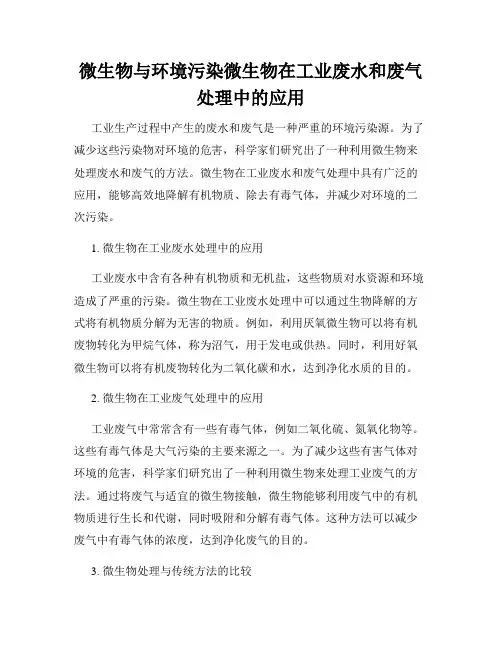 微生物与环境污染微生物在工业废水和废气处理中的应用

工业生产过程中产生的废水和废气是一种严重的环境污染源。为了减少这些污染物对环境的危害，科学家们研究出了一种利用微生物来处理废水和废气的方法。微生物在工业废水和废气处理中具有广泛的应用，能够高效地降解有机物质、除去有毒气体，并减少对环境的二次污染。

1. 微生物在工业废水处理中的应用

工业废水中含有各种有机物质和无机盐，这些物质对水资源和环境造成了严重的污染。微生物在工业废水处理中可以通过生物降解的方式将有机物质分解为无害的物质。例如，利用厌氧微生物可以将有机废物转化为甲烷气体，称为沼气，用于发电或供热。同时，利用好氧微生物可以将有机废物转化为二氧化碳和水，达到净化水质的目的。

2. 微生物在工业废气处理中的应用

工业废气中常常含有一些有毒气体，例如二氧化硫、氮氧化物等。这些有毒气体是大气污染的主要来源之一。为了减少这些有害气体对环境的危害，科学家们研究出了一种利用微生物来处理工业废气的方法。通过将废气与适宜的微生物接触，微生物能够利用废气中的有机物质进行生长和代谢，同时吸附和分解有毒气体。这种方法可以减少废气中有毒气体的浓度，达到净化废气的目的。

3. 微生物处理与传统方法的比较